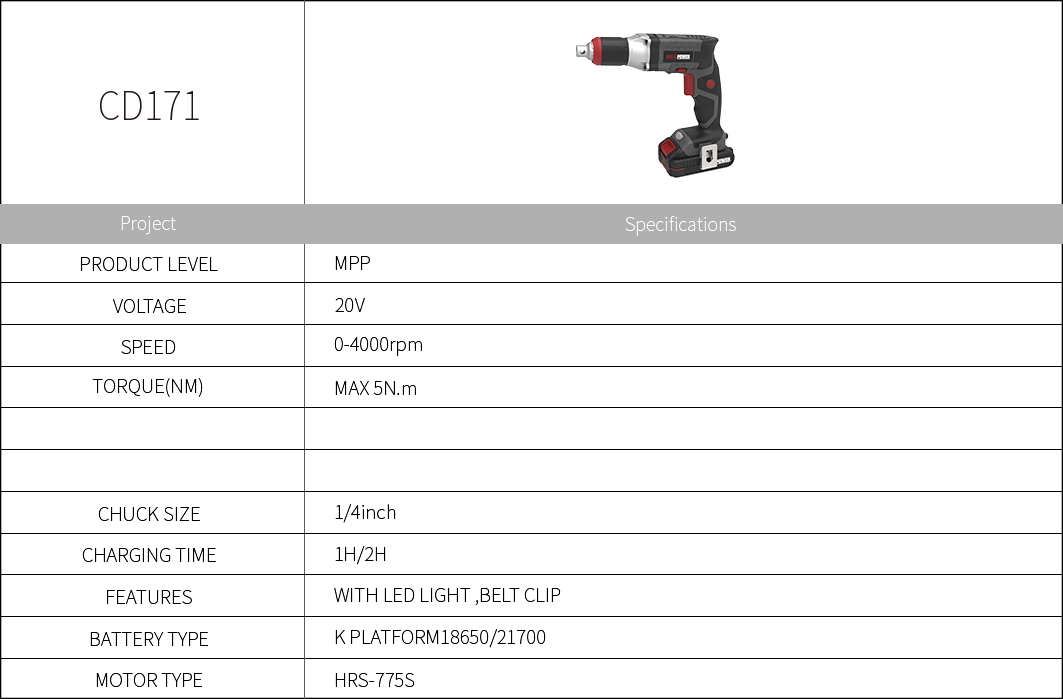 | CD171 | |
|---|---|
| Project | Specifications |
| PRODUCT LEVEL | MPP |
| VOLTAGE | 20V |
| SPEED | 0-4000rpm |
| TORQUE(NM) | MAX 5N.m |
| | |
| | |
| CHUCK SIZE | 1/4inch |
| CHARGING TIME | 1H/2H |
| FEATURES | WITH LED LIGHT ,BELT CLIP |
| BATTERY TYPE | K PLATFORM18650/21700 |
| MOTOR TYPE | HRS-775S |